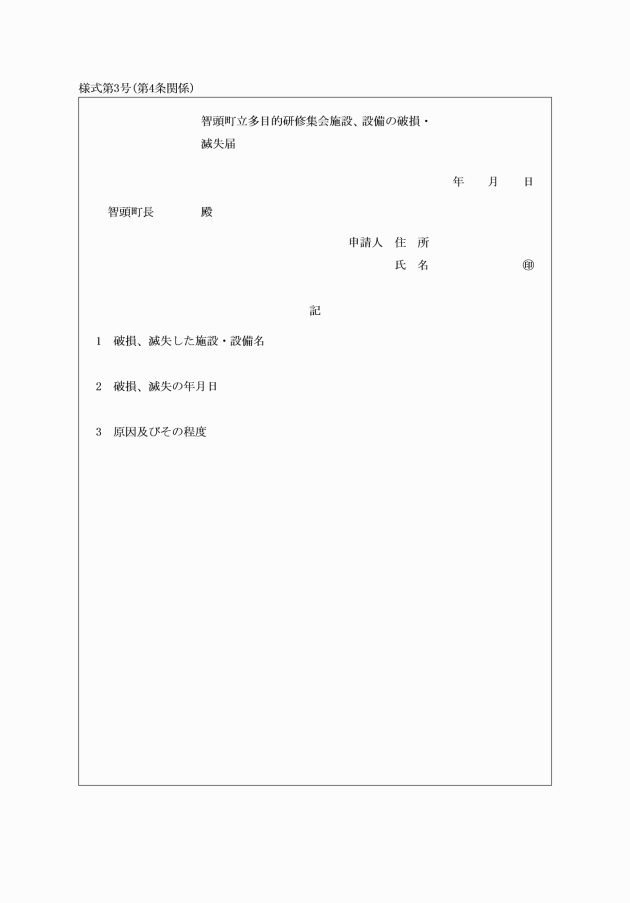 様式第3号(第4条関係)

智頭町立多目的研修集会施設、設備の破損・滅失届

年　月　日

智頭町長　　殿

申請人　住　所
氏　名　　　　㊞

記

1　破損、滅失した施設・設備名

2　破損、滅失の年月日

3　原因及びその程度